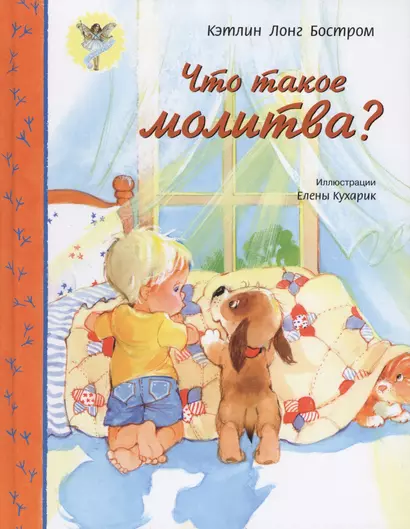 Кэтлин Лонг Бостром

Что такое молитва?

Иллюстрации
Елены Кухарик